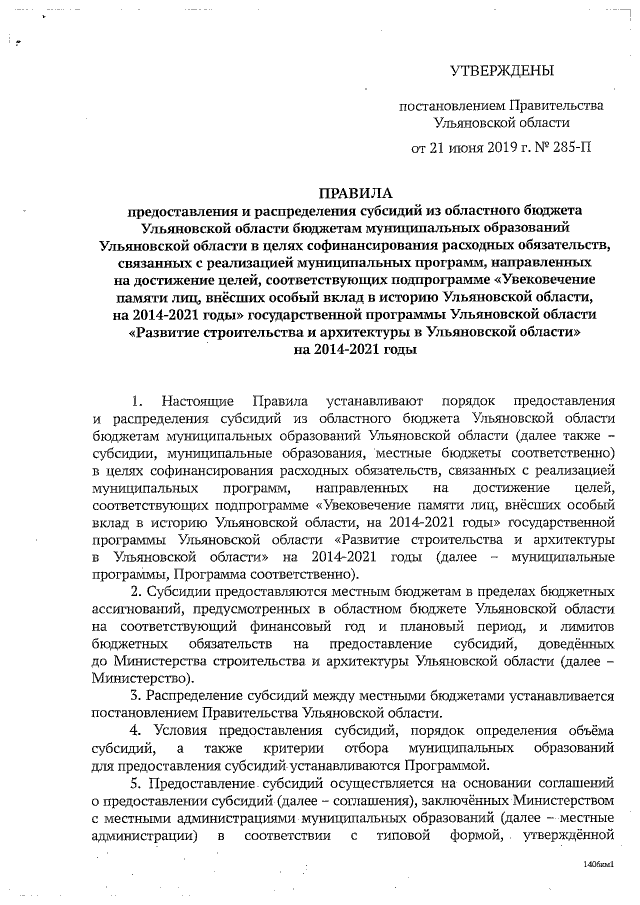 УТВЕРЖДЕНЫ

постановлением Правительства Ульяновской области

от 21 июня 2019 г. № 285-П

ПРАВИЛА
предоставления и распределения субсидий из областного бюджета Ульяновской области бюджетам муниципальных образований Ульяновской области в целях софинансирования расходных обязательств, связанных с реализацией муниципальных программ, направленных на достижение целей, соответствующих подпрограмме «Увековечение памяти лиц, внёсших особый вклад в историю Ульяновской области, на 2014-2021 годы» государственной программы Ульяновской области «Развитие строительства и архитектуры в Ульяновской области» на 2014-2021 годы

1. Настоящие Правила устанавливают порядок предоставления и распределения субсидий из областного бюджета Ульяновской области бюджетам муниципальных образований Ульяновской области (далее также – субсидии, муниципальные образования, местные бюджеты соответственно) в целях софинансирования расходных обязательств, связанных с реализацией муниципальных программ, направленных на достижение целей, соответствующих подпрограмме «Увековечение памяти лиц, внёсших особый вклад в историю Ульяновской области, на 2014-2021 годы» государственной программы Ульяновской области «Развитие строительства и архитектуры в Ульяновской области» на 2014-2021 годы (далее – муниципальные программы, Программа соответственно).

2. Субсидии предоставляются местным бюджетам в пределах бюджетных ассигнований, предусмотренных в областном бюджете Ульяновской области на соответствующий финансовый год и плановый период, и лимитов бюджетных обязательств на предоставление субсидий, доведённых до Министерства строительства и архитектуры Ульяновской области (далее – Министерство).

3. Распределение субсидий между местными бюджетами устанавливается постановлением Правительства Ульяновской области.

4. Условия предоставления субсидий, порядок определения объёма субсидий, а также критерии отбора муниципальных образований для предоставления субсидий устанавливаются Программой.

5. Предоставление субсидий осуществляется на основании соглашений о предоставлении субсидий (далее – соглашения), заключённых Министерством с местными администрациями муниципальных образований (далее – местные администрации) в соответствии с типовой формой, утверждённой

1406км1